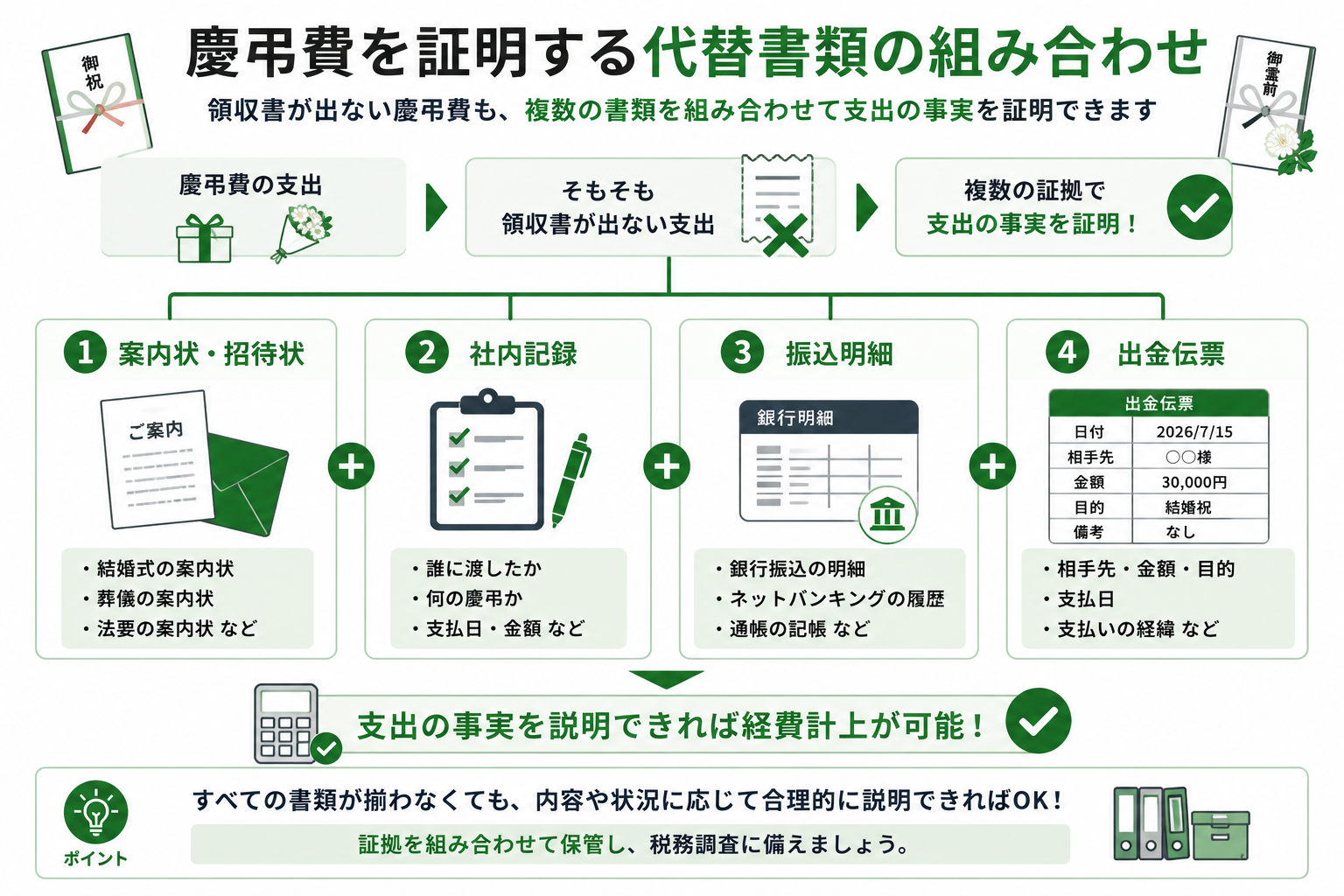 御祝

慶弔費を証明する代替書類の組み合わせ

御霊前

領収書が出ない慶弔費も、複数の書類を組み合わせて支出の事実を証明できます

慶弔費の支出

そもそも
領収書が出ない支出

複数の証拠で
支出の事実を証明！

1 案内状・招待状

ご案内

・結婚式の案内状
・葬儀の案内状
・法要の案内状 など

2 社内記録

・誰に渡したか
・何の慶弔か
・支払日・金額 など

3 振込明細

銀行明細

・銀行振込の明細
・ネットバンキングの履歴
・通帳の記帳 など

4 出金伝票

| 出金伝票 | |
|---|---|
| 日付 | 2026/7/15 |
| 相手先 | ○○様 |
| 金額 | 30,000円 |
| 目的 | 結婚祝 |
| 備考 | なし |

・相手先・金額・目的
・支払日
・支払いの経緯 など

支出の事実を説明できれば経費計上が可能！

ポイント

すべての書類が揃わなくても、内容や状況に応じて合理的に説明できればOK！

証拠を組み合わせて保管し、税務調査に備えましょう。